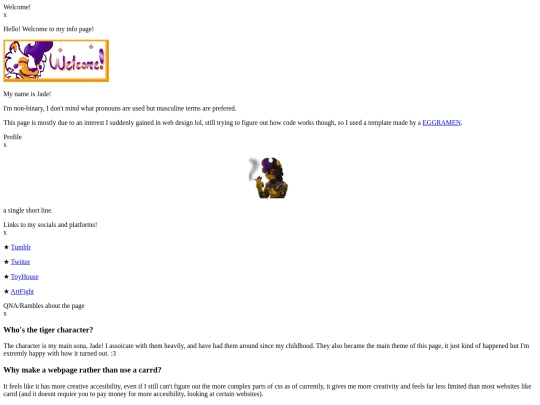 Welcome!
x

Hello! Welcome to my info page!

Welcome!

My name is Jade!

I'm non-binary, I don't mind what pronouns are used but masculine terms are prefered.

This page is mostly due to an interest I suddenly gained in web design lol, still trying to figure out how code works though, so I used a template made by a EGGRAMEN.

Profile
x

a single short line.

Links to my socials and platforms!
x

★ Tumblr

★ Twitter

★ ToyHouse

★ ArtFight

QNA/Rambles about the page
x

Who's the tiger character?

The character is my main sona, Jade! I assoicate with them heavily, and have had them around since my childhood. They also became the main theme of this page, it just kind of happened but I'm extremly happy with how it turned out. :3

Why make a webpage rather than use a carrd?

It feels like it has more creative accesibility, even if I still can't figure out the more complex parts of css as of currently, it gives me more creativity and feels far less limited than most websites like carrd (and it doesnt require you to pay money for more accesibility, looking at certain websites).